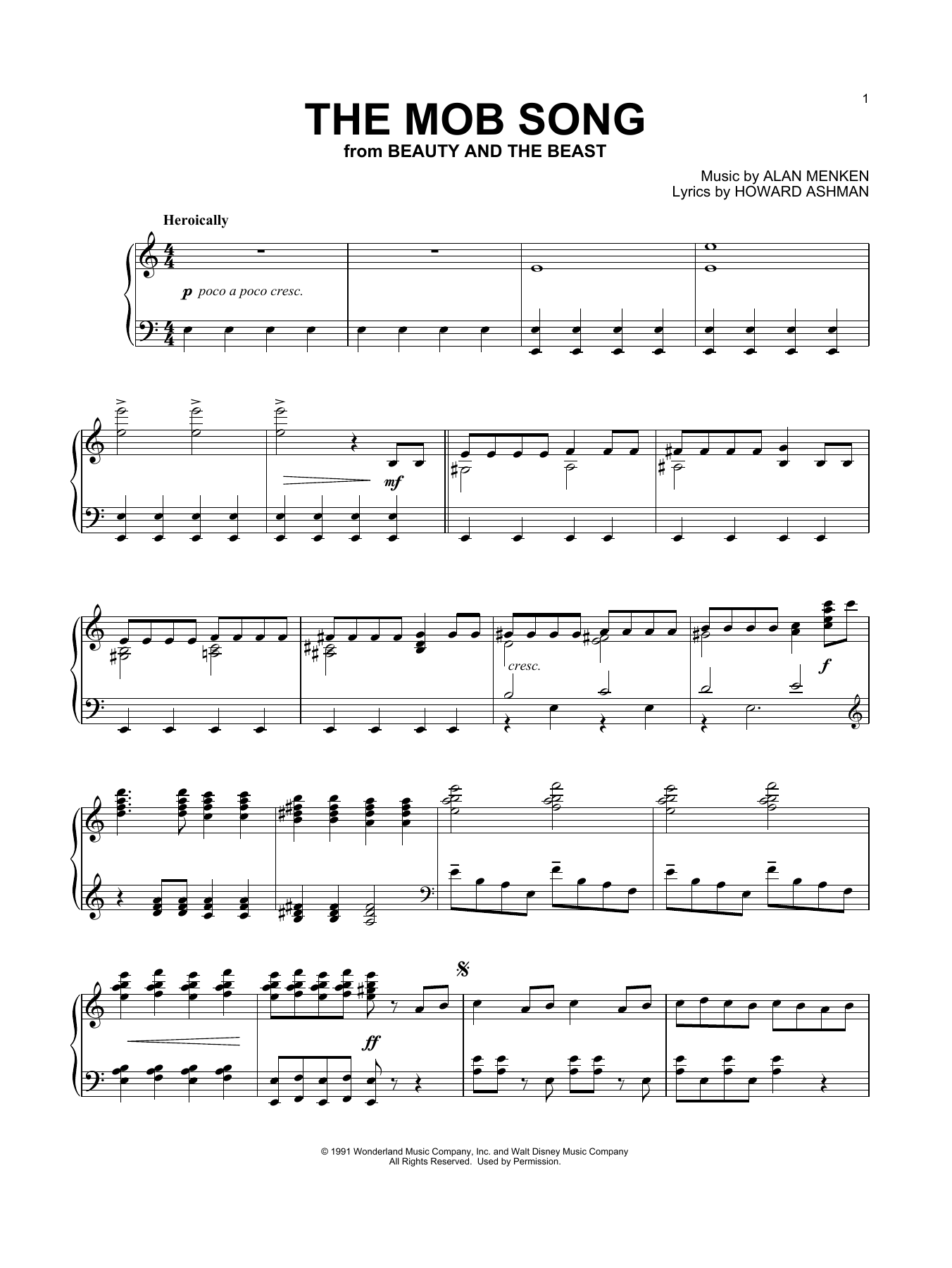 1

THE MOB SONG

from BEAUTY AND THE BEAST

Music by ALAN MENKEN
Lyrics by HOWARD ASHMAN

Heroically

p poco a poco cresc.

mf

cresc.

f

ff

© 1991 Wonderland Music Company, Inc. and Walt Disney Music Company
All Rights Reserved. Used by Permission.